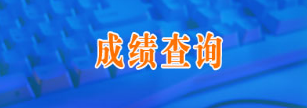 成绩查询